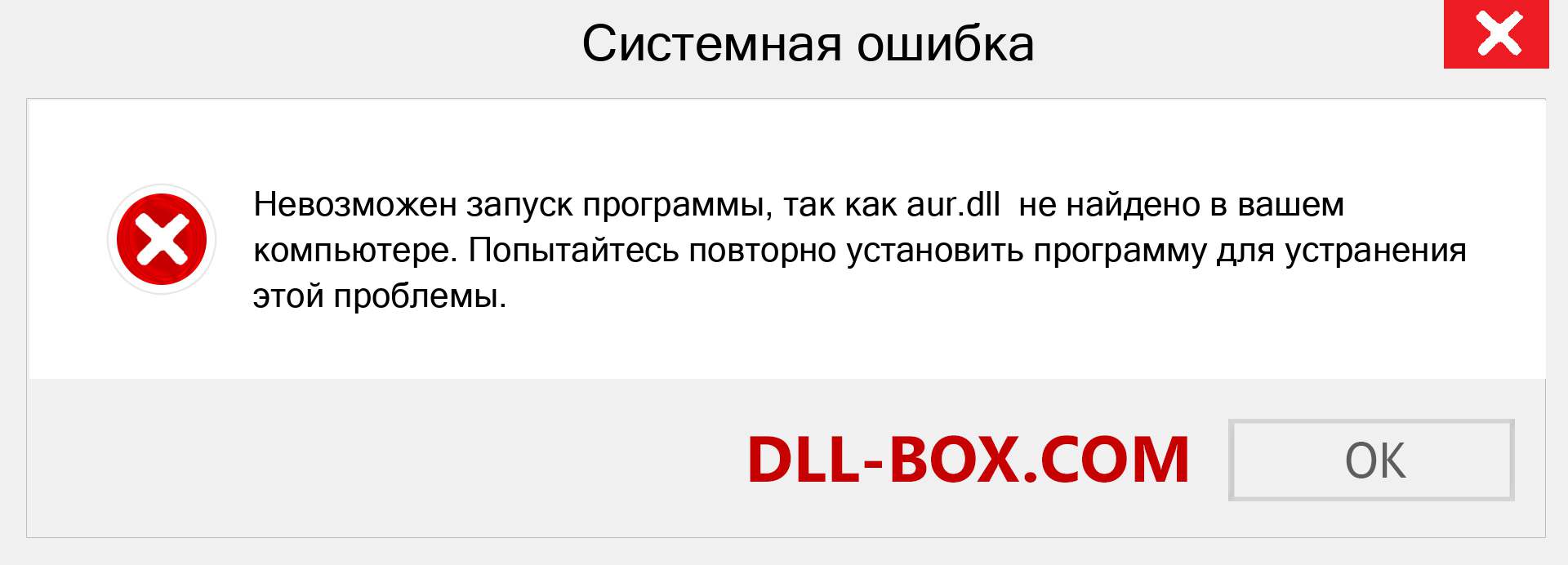 Системная ошибка

Невозможен запуск программы, так как aur.dll не найдено в вашем компьютере. Попытайтесь повторно установить программу для устранения этой проблемы.

DLL-BOX.COM

OK